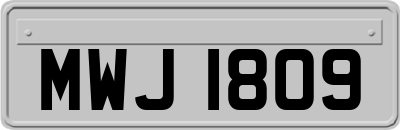 MWJ 1809